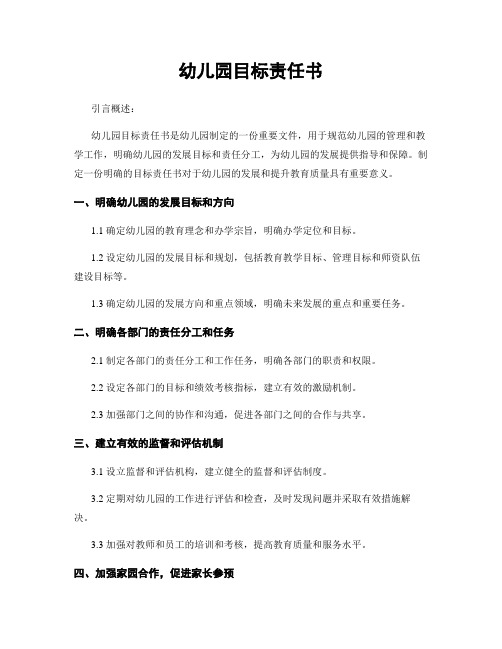 幼儿园目标责任书

引言概述：

幼儿园目标责任书是幼儿园制定的一份重要文件，用于规范幼儿园的管理和教学工作，明确幼儿园的发展目标和责任分工，为幼儿园的发展提供指导和保障。制定一份明确的目标责任书对于幼儿园的发展和提升教育质量具有重要意义。

一、明确幼儿园的发展目标和方向

1.1 确定幼儿园的教育理念和办学宗旨，明确办学定位和目标。

1.2 设定幼儿园的发展目标和规划，包括教育教学目标、管理目标和师资队伍建设目标等。

1.3 确定幼儿园的发展方向和重点领域，明确未来发展的重点和重要任务。

二、明确各部门的责任分工和任务

2.1 制定各部门的责任分工和工作任务，明确各部门的职责和权限。

2.2 设定各部门的目标和绩效考核指标，建立有效的激励机制。

2.3 加强部门之间的协作和沟通，促进各部门之间的合作与共享。

三、建立有效的监督和评估机制

3.1 设立监督和评估机构，建立健全的监督和评估制度。

3.2 定期对幼儿园的工作进行评估和检查，及时发现问题并采取有效措施解决。

3.3 加强对教师和员工的培训和考核，提高教育质量和服务水平。

四、加强家园合作，促进家长参预